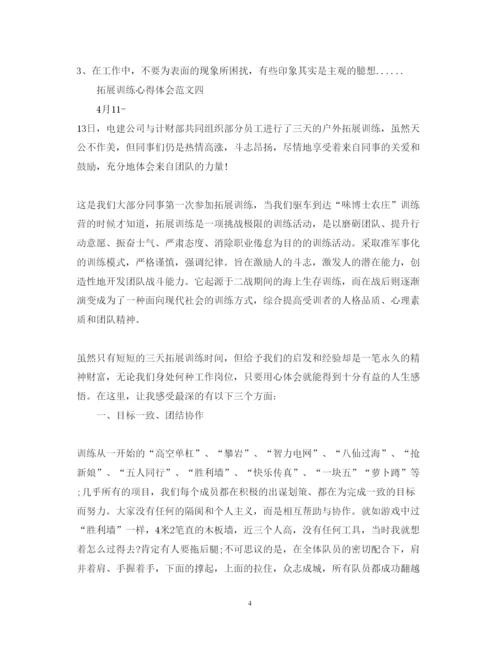 3、在工作中，不要为表面的现象所困扰，有些印象其实是主观的臆想......

拓展训练心得体会范文四

4月11-

13日，电建公司与计财部共同组织部分员工进行了三天的户外拓展训练，虽然天公不作美，但同事们仍是热情高涨，斗志昂扬，尽情地享受着来自同事的关爱和鼓励，充分地体会来自团队的力量！

这是我们大部分同事第一次参加拓展训练，当我们驱车到达“味博士农庄”训练营的时候才知道，拓展训练是一项挑战极限的训练活动，是以磨砺团队、提升行动意愿、振奋士气、严肃态度、消除职业倦怠为目的的训练活动。采取准军事化的训练模式，严格谨慎，强调纪律。旨在激励人的斗志，激发人的潜在能力，创造性地开发团队战斗能力。它起源于二战期间的海上生存训练，而在战后则逐渐演变成为了一种面向现代社会的训练方式，综合提高受训者的人格品质、心理素质和团队精神。

虽然只有短短的三天拓展训练时间，但给予我们的启发和经验却是一笔永久的精神财富，无论我们身处何种工作岗位，只要用心体会就能得到十分有益的人生感悟。在这里，让我感受最深的有以下三个方面：

一、目标一致、团结协作

训练从一开始的“高空单杠”、“攀岩”、“智力电网”、“八仙过海”、“抢新娘”、“五人同行”、“胜利墙”、“快乐传真”、“一块五”“萝卜蹲”等;几乎所有的项目，我们每个成员都在积极的出谋划策、都在为完成一致的目标而努力。大家没有任何的隔阂和个人主义，而是相互帮助与协作。就如游戏中过“胜利墙”一样，4米2笔直的木板墙，近三个人高，没有任何工具，当时我就想着怎么过得去?肯定有人要拖后腿;不可思议的是，在全体队员的密切配合下，肩并着肩、手握着手，下面的撑起，上面的拉住，众志成城，所有队员都成功翻越

4